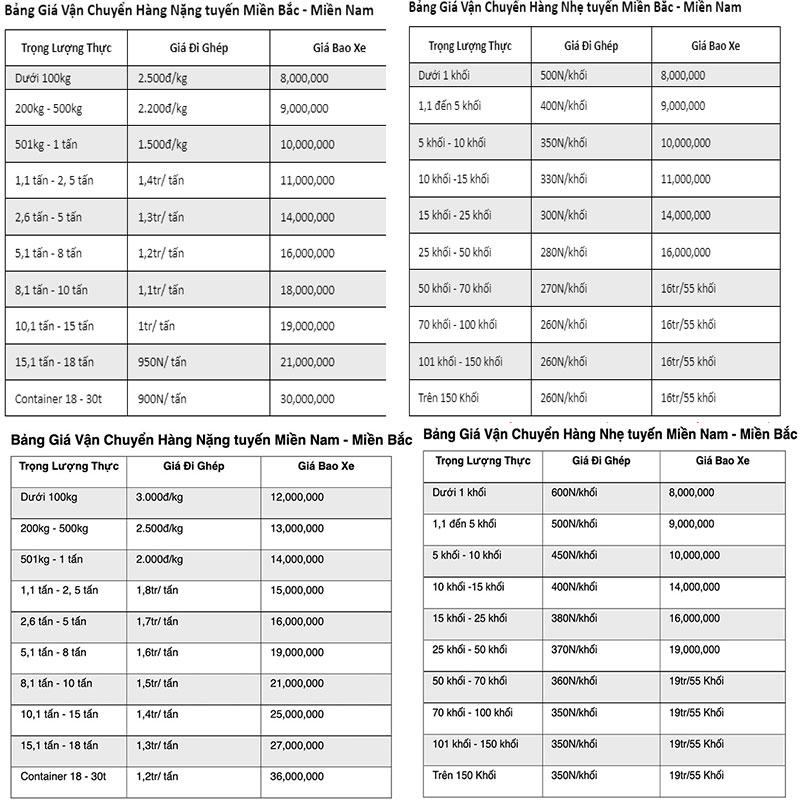 Bảng Giá Vận Chuyển Hàng Nặng tuyến Miền Bắc - Miền Nam

| Trọng Lượng Thực | Giá Đi Ghép | Giá Bao Xe |
|---|---|---|
| Dưới 100kg | 2.500đ/kg | 8,000,000 |
| 200kg - 500kg | 2.200đ/kg | 9,000,000 |
| 501kg - 1 tấn | 1.500đ/kg | 10,000,000 |
| 1,1 tấn - 2, 5 tấn | 1,4tr/ tấn | 11,000,000 |
| 2,6 tấn - 5 tấn | 1,3tr/ tấn | 14,000,000 |
| 5,1 tấn - 8 tấn | 1,2tr/ tấn | 16,000,000 |
| 8,1 tấn - 10 tấn | 1,1tr/ tấn | 18,000,000 |
| 10,1 tấn - 15 tấn | 1tr/ tấn | 19,000,000 |
| 15,1 tấn - 18 tấn | 950N/ tấn | 21,000,000 |
| Container 18 - 30t | 900N/ tấn | 30,000,000 |

Bảng Giá Vận Chuyển Hàng Nhẹ tuyến Miền Bắc - Miền Nam

| Trọng Lượng Thực | Giá Đi Ghép | Giá Bao Xe |
|---|---|---|
| Dưới 1 khối | 500N/khối | 8,000,000 |
| 1,1 đến 5 khối | 400N/khối | 9,000,000 |
| 5 khối - 10 khối | 350N/khối | 10,000,000 |
| 10 khối -15 khối | 330N/khối | 11,000,000 |
| 15 khối - 25 khối | 300N/khối | 14,000,000 |
| 25 khối - 50 khối | 280N/khối | 16,000,000 |
| 50 khối - 70 khối | 270N/khối | 16tr/55 khối |
| 70 khối - 100 khối | 260N/khối | 16tr/55 khối |
| 101 khối - 150 khối | 260N/khối | 16tr/55 khối |
| Trên 150 Khối | 260N/khối | 16tr/55 khối |

Bảng Giá Vận Chuyển Hàng Nặng tuyến Miền Nam - Miền Bắc

| Trọng Lượng Thực | Giá Đi Ghép | Giá Bao Xe |
|---|---|---|
| Dưới 100kg | 3.000đ/kg | 12,000,000 |
| 200kg - 500kg | 2.500đ/kg | 13,000,000 |
| 501kg - 1 tấn | 2.000đ/kg | 14,000,000 |
| 1,1 tấn - 2, 5 tấn | 1,8tr/ tấn | 15,000,000 |
| 2,6 tấn - 5 tấn | 1,7tr/ tấn | 16,000,000 |
| 5,1 tấn - 8 tấn | 1,6tr/ tấn | 19,000,000 |
| 8,1 tấn - 10 tấn | 1,5tr/ tấn | 21,000,000 |
| 10,1 tấn - 15 tấn | 1,4tr/ tấn | 25,000,000 |
| 15,1 tấn - 18 tấn | 1,3tr/ tấn | 27,000,000 |
| Container 18 - 30t | 1,2tr/ tấn | 36,000,000 |

Bảng Giá Vận Chuyển Hàng Nhẹ tuyến Miền Nam - Miền Bắc

| Trọng Lượng Thực | Giá Đi Ghép | Giá Bao Xe |
|---|---|---|
| Dưới 1 khối | 600N/khối | 8,000,000 |
| 1,1 đến 5 khối | 500N/khối | 9,000,000 |
| 5 khối - 10 khối | 450N/khối | 10,000,000 |
| 10 khối -15 khối | 400N/khối | 14,000,000 |
| 15 khối - 25 khối | 380N/khối | 16,000,000 |
| 25 khối - 50 khối | 370N/khối | 19,000,000 |
| 50 khối - 70 khối | 360N/khối | 19tr/55 Khối |
| 70 khối - 100 khối | 350N/khối | 19tr/55 Khối |
| 101 khối - 150 khối | 350N/khối | 19tr/55 Khối |
| Trên 150 Khối | 350N/khối | 19tr/55 Khối |